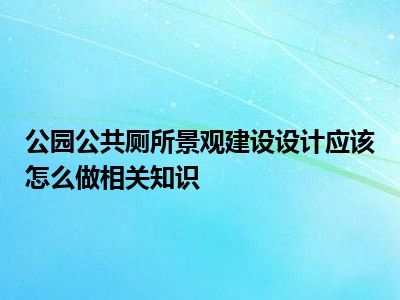 公园公共厕所景观建设设计应该怎么做相关知识